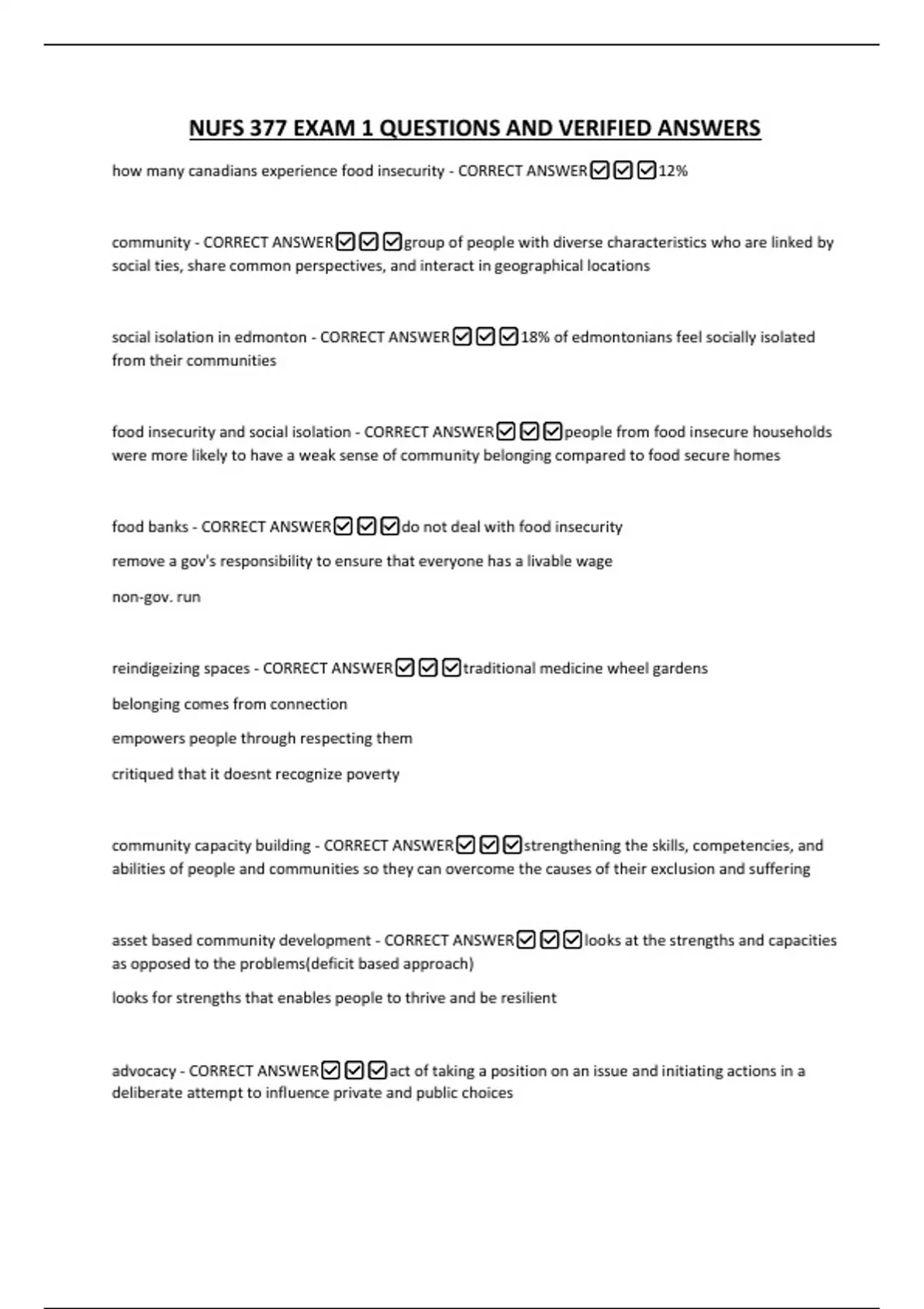 NUFS 377 EXAM 1 QUESTIONS AND VERIFIED ANSWERS

how many canadians experience food insecurity - CORRECT ANSWER☑☑☑12%

community - CORRECT ANSWER☑☑☑group of people with diverse characteristics who are linked by social ties, share common perspectives, and interact in geographical locations

social isolation in edmonton - CORRECT ANSWER☑☑☑18% of edmontonians feel socially isolated from their communities

food insecurity and social isolation - CORRECT ANSWER☑☑☑people from food insecure households were more likely to have a weak sense of community belonging compared to food secure homes

food banks - CORRECT ANSWER☑☑☑do not deal with food insecurity

remove a gov's responsibility to ensure that everyone has a livable wage

non-gov. run

reindigeizing spaces - CORRECT ANSWER☑☑☑traditional medicine wheel gardens

belonging comes from connection

empowers people through respecting them

critiqued that it doesnt recognize poverty

community capacity building - CORRECT ANSWER☑☑☑strengthening the skills, competencies, and abilities of people and communities so they can overcome the causes of their exclusion and suffering

asset based community development - CORRECT ANSWER☑☑☑looks at the strengths and capacities as opposed to the problems(deficit based approach)

looks for strengths that enables people to thrive and be resilient

advocacy - CORRECT ANSWER☑☑☑act of taking a position on an issue and initiating actions in a deliberate attempt to influence private and public choices